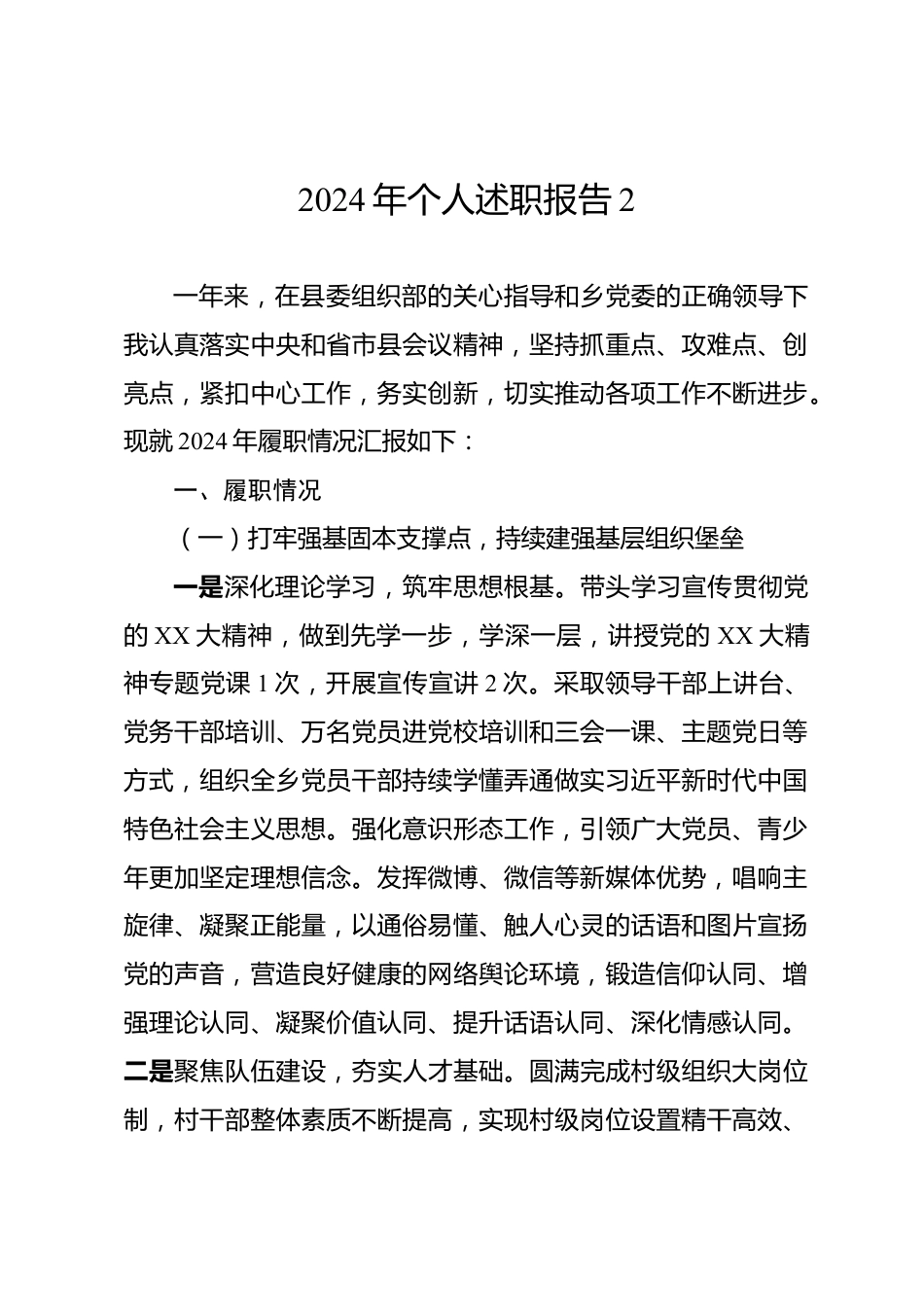 2024 年个人述职报告 2

一年来，在县委组织部的关心指导和乡党委的正确领导下我认真落实中央和省市县会议精神，坚持抓重点、攻难点、创亮点，紧扣中心工作，务实创新，切实推动各项工作不断进步。现就 2024 年履职情况汇报如下：

一、履职情况

（一）打牢强基固本支撑点，持续建强基层组织堡垒

一是深化理论学习，筑牢思想根基。带头学习宣传贯彻党的 XX 大精神，做到先学一步，学深一层，讲授党的 XX 大精神专题党课 1 次，开展宣传宣讲 2 次。采取领导干部上讲台、党务干部培训、万名党员进党校培训和三会一课、主题党日等方式，组织全乡党员干部持续学懂弄通做实习近平新时代中国特色社会主义思想。强化意识形态工作，引领广大党员、青少年更加坚定理想信念。发挥微博、微信等新媒体优势，唱响主旋律、凝聚正能量，以通俗易懂、触人心灵的话语和图片宣扬党的声音，营造良好健康的网络舆论环境，锻造信仰认同、增强理论认同、凝聚价值认同、提升话语认同、深化情感认同。二是聚焦队伍建设，夯实人才基础。圆满完成村级组织大岗位制，村干部整体素质不断提高，实现村级岗位设置精干高效、